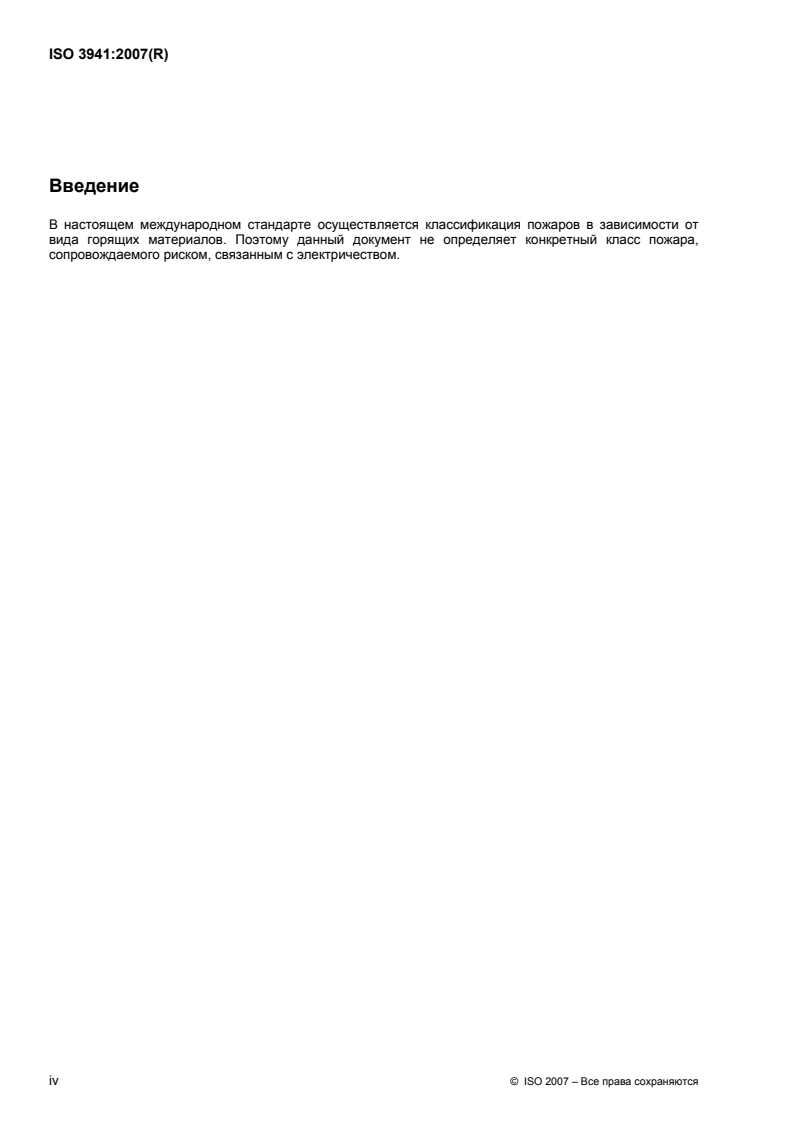 ISO 3941:2007(R)

Введение

В настоящем международном стандарте осуществляется классификация пожаров в зависимости от вида горящих материалов. Поэтому данный документ не определяет конкретный класс пожара, сопровождаемого риском, связанным с электричеством.

iv

© ISO 2007 – Все права сохраняются